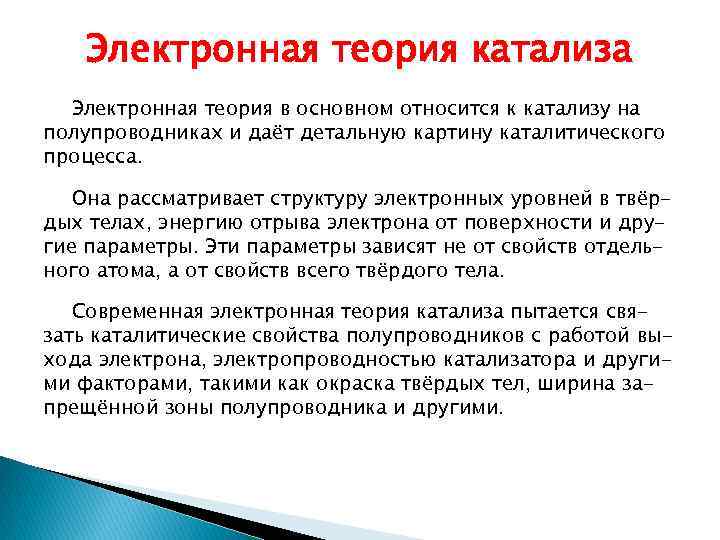 Электронная теория катализа

Электронная теория в основном относится к катализу на полупроводниках и даёт детальную картину каталитического процесса.

Она рассматривает структуру электронных уровней в твёрдых телах, энергию отрыва электрона от поверхности и другие параметры. Эти параметры зависят не от свойств отдельного атома, а от свойств всего твёрдого тела.

Современная электронная теория катализа пытается связать каталитические свойства полупроводников с работой выхода электрона, электропроводностью катализатора и другими факторами, такими как окраска твёрдых тел, ширина запрещённой зоны полупроводника и другими.